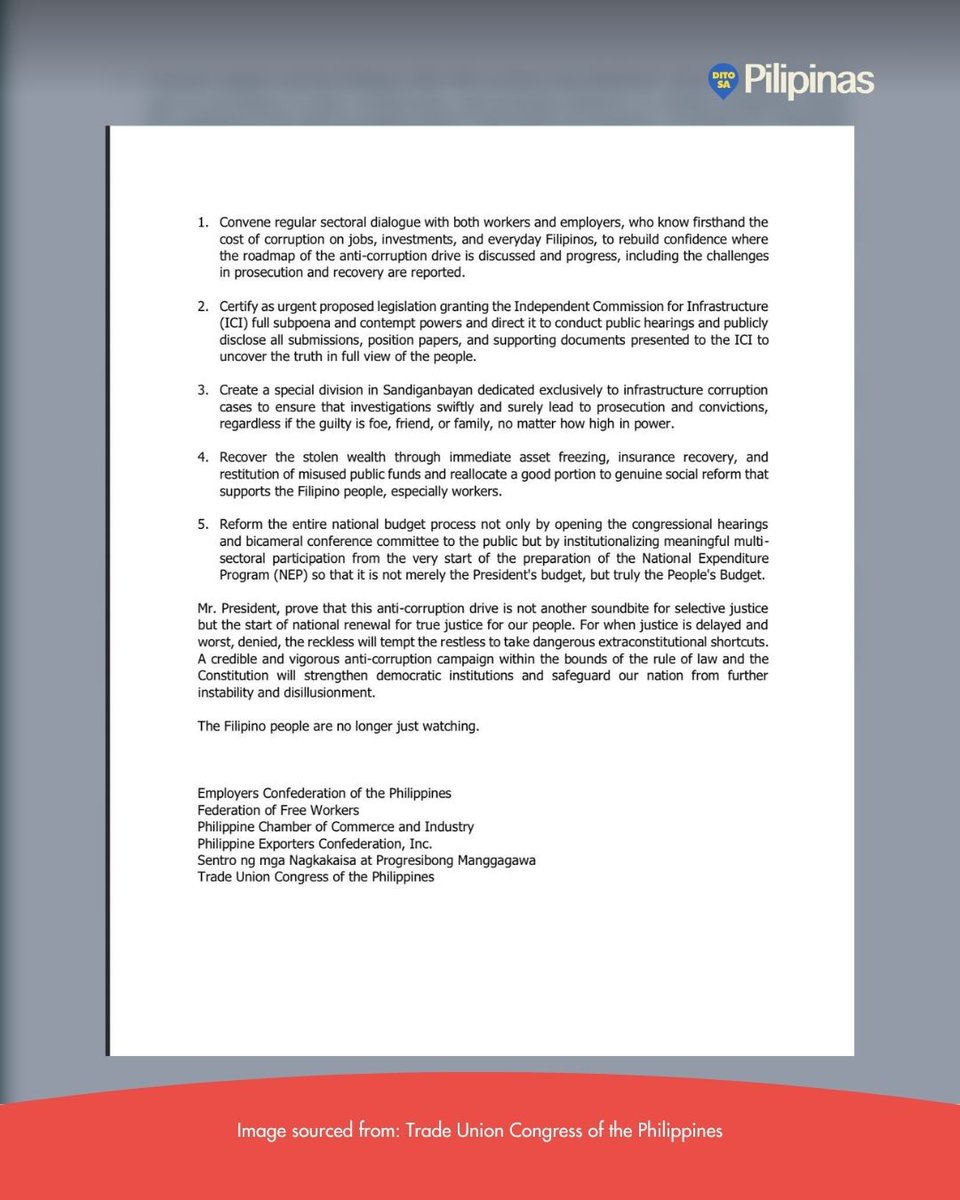 DITO SA Pilipinas

1. Convene regular sectoral dialogue with both workers and employers, who know firsthand the cost of corruption on jobs, investments, and everyday Filipinos, to rebuild confidence where the roadmap of the anti-corruption drive is discussed and progress, including the challenges in prosecution and recovery are reported.

2. Certify as urgent proposed legislation granting the Independent Commission for Infrastructure (ICI) full subpoena and contempt powers and direct it to conduct public hearings and publicly disclose all submissions, position papers, and supporting documents presented to the ICI to uncover the truth in full view of the people.

3. Create a special division in Sandiganbayan dedicated exclusively to infrastructure corruption cases to ensure that investigations swiftly and surely lead to prosecution and convictions, regardless if the guilty is foe, friend, or family, no matter how high in power.

4. Recover the stolen wealth through immediate asset freezing, insurance recovery, and restitution of misused public funds and reallocate a good portion to genuine social reform that supports the Filipino people, especially workers.

5. Reform the entire national budget process not only by opening the congressional hearings and bicameral conference committee to the public but by institutionalizing meaningful multi-sectoral participation from the very start of the preparation of the National Expenditure Program (NEP) so that it is not merely the President's budget, but truly the People's Budget.

Mr. President, prove that this anti-corruption drive is not another soundbite for selective justice but the start of national renewal for true justice for our people. For when justice is delayed and worst, denied, the reckless will tempt the restless to take dangerous extraconstitutional shortcuts. A credible and vigorous anti-corruption campaign within the bounds of the rule of law and the Constitution will strengthen democratic institutions and safeguard our nation from further instability and disillusionment.

The Filipino people are no longer just watching.

Employers Confederation of the Philippines
Federation of Free Workers
Philippine Chamber of Commerce and Industry
Philippine Exporters Confederation, Inc.
Sentro ng mga Nagkakaisa at Progresibong Manggagawa
Trade Union Congress of the Philippines

Image sourced from: Trade Union Congress of the Philippines